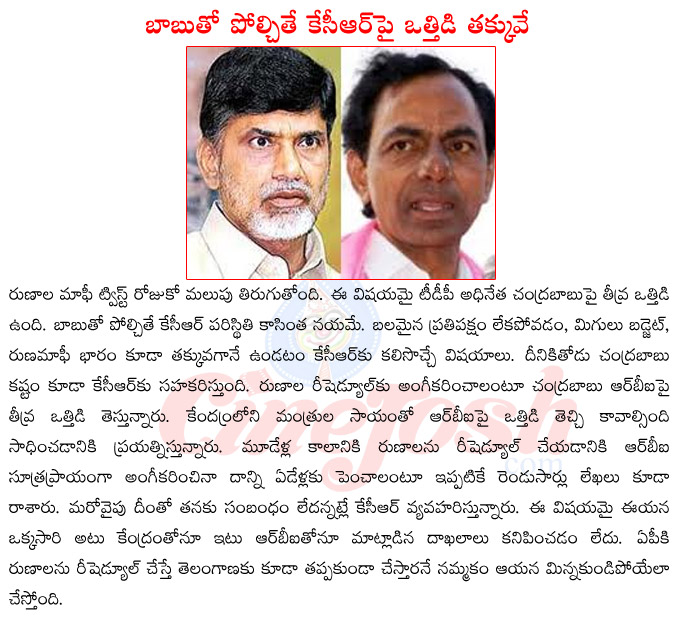 బాబుతో పోల్చితే కేసీఆర్‌పై ఒత్తిడి తక్కువే

రుణాల మాఫీ ట్విస్ట్ రోజుకో మలుపు తిరుగుతోంది. ఈ విషయమై టీడీపీ అధినేత చంద్రబాబుపై తీవ్ర ఒత్తిడి ఉంది. బాబుతో పోల్చితే కేసీఆర్ పరిస్థితి కాసింత నయమే. బలమైన ప్రతిపక్షం లేకపోవడం, మిగులు బడ్జెట్, రుణమాఫీ భారం కూడా తక్కువగానే ఉండటం కేసీఆర్‌కు కలిసొచ్చే విషయాలు. దీనికితోడు చంద్రబాబు కష్టం కూడా కేసీఆర్‌కు సహకరిస్తుంది. రుణాల రీషెడ్యూల్‌కు అంగీకరించాలంటూ చంద్రబాబు ఆర్‌బీఐపై తీవ్ర ఒత్తిడి తెస్తున్నారు. కేంద్రంలోని మంత్రుల సాయంతో ఆర్‌బీఐపై ఒత్తిడి తెచ్చి కావాల్సింది సాధించడానికి ప్రయత్నిస్తున్నారు. మూడేళ్ల కాలానికి రుణాలను రీషెడ్యూల్ చేయడానికి ఆర్‌బీఐ సూత్రప్రాయంగా అంగీకరించినా దాన్ని ఏడేళ్లకు పెంచాలంటూ ఇప్పటికే రెండుసార్లు లేఖలు కూడా రాశారు. మరోవైపు దీంతో తనకు సంబంధం లేదన్నట్లే కేసీఆర్ వ్యవహరిస్తున్నారు. ఈ విషయమై ఈయన ఒక్కసారి అటు కేంద్రంతోనూ ఇటు ఆర్‌బీఐతోనూ మాట్లాడిన దాఖలాలు కనిపించడం లేదు. ఏపీకి రుణాలను రీషెడ్యూల్ చేస్తే తెలంగాణకు కూడా తప్పకుండా చేస్తారనే నమ్మకం ఆయన మిన్నకుండిపోయేలా చేస్తోంది.

Cinejosh
.com